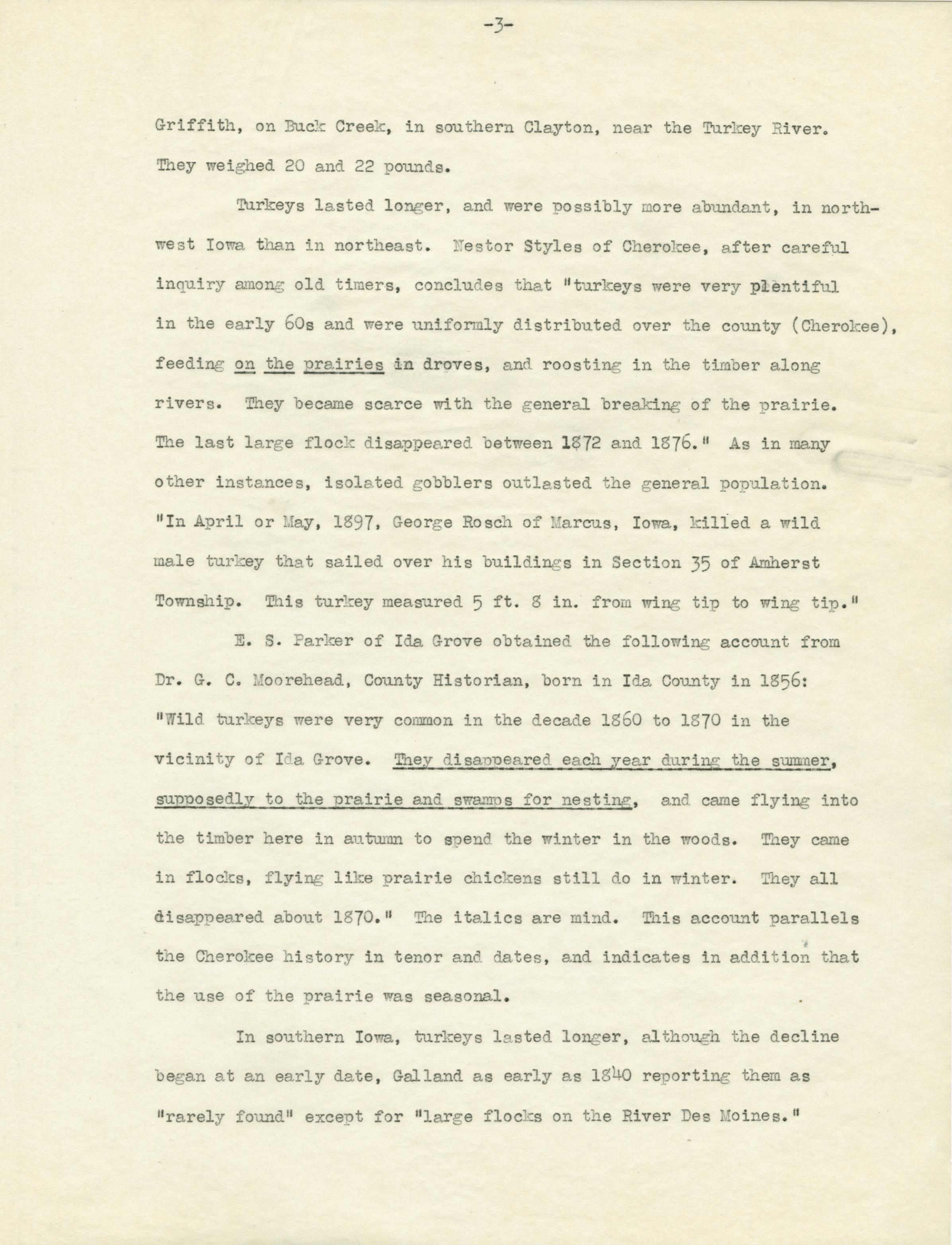 -3-

Griffith, on Buck Creek, in southern Clayton, near the Turkey River. They weighed 20 and 22 pounds.

Turkeys lasted longer, and were possibly more abundant, in northwest Iowa than in northeast. Nestor Styles of Cherokee, after careful inquiry among old timers, concludes that "turkeys were very plentiful in the early 60s and were uniformly distributed over the county (Cherokee), feeding on the prairies in droves, and roosting in the timber along rivers. They became scarce with the general breaking of the prairie. The last large flock disappeared between 1872 and 1876." As in many other instances, isolated gobblers outlasted the general population. "In April or May, 1897, George Rosch of Marcus, Iowa, killed a wild male turkey that sailed over his buildings in Section 35 of Amherst Township. This turkey measured 5 ft. 8 in. from wing tip to wing tip."

E. S. Parker of Ida Grove obtained the following account from Dr. G. C. Moorehead, County Historian, born in Ida County in 1856: "Wild turkeys were very common in the decade 1860 to 1870 in the vicinity of Ida Grove. They disappeared each year during the summer, supposedly to the prairie and swamps for nesting, and came flying into the timber here in autumn to spend the winter in the woods. They came in flocks, flying like prairie chickens still do in winter. They all disappeared about 1870." The italics are mind. This account parallels the Cherokee history in tenor and dates, and indicates in addition that the use of the prairie was seasonal.

In southern Iowa, turkeys lasted longer, although the decline began at an early date, Galland as early as 1840 reporting them as "rarely found" except for "large flocks on the River Des Moines."